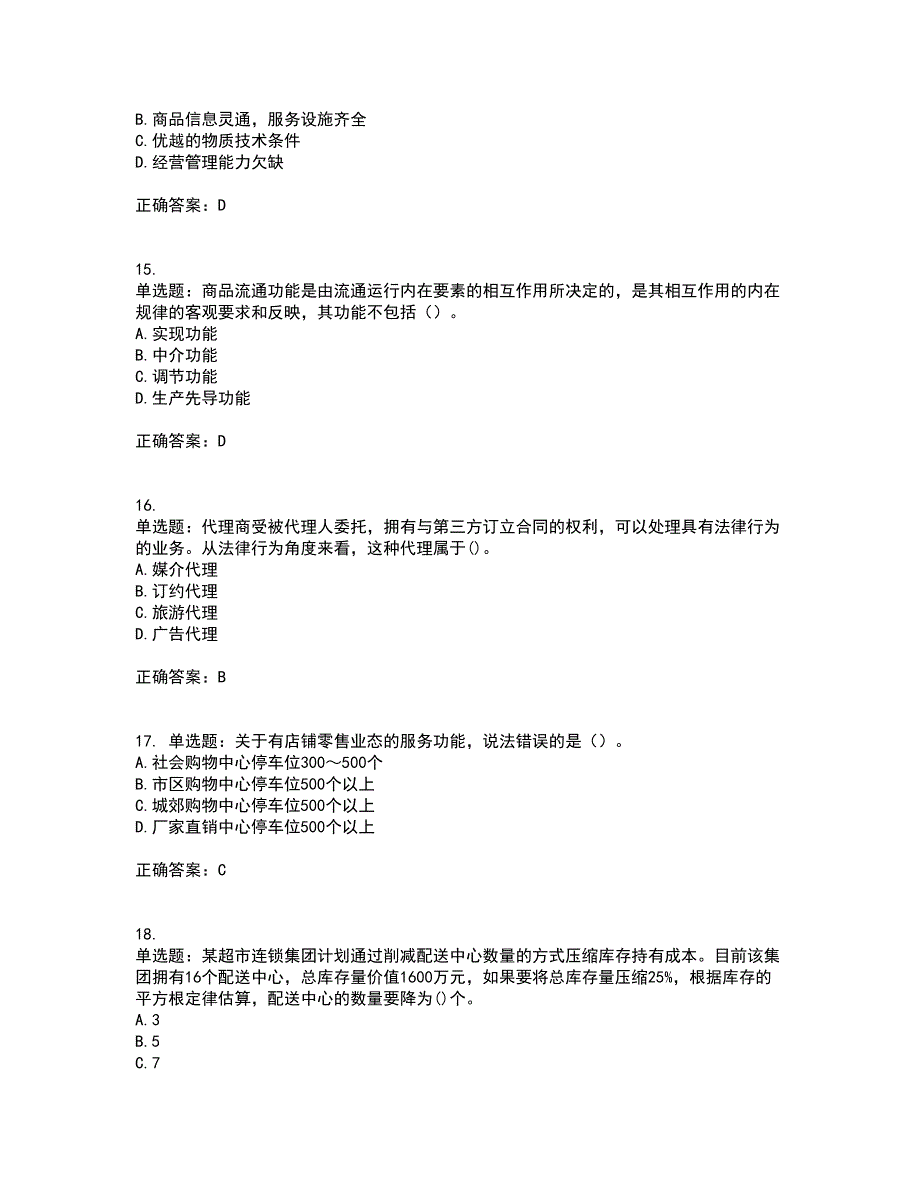 B. 商品信息灵通，服务设施齐全
C. 优越的物质技术条件
D. 经营管理能力欠缺

正确答案：D

15.
单选题：商品流通功能是由流通运行内在要素的相互作用所决定的，是其相互作用的内在规律的客观要求和反映，其功能不包括（）。
A. 实现功能
B. 中介功能
C. 调节功能
D. 生产先导功能

正确答案：D

16.
单选题：代理商受被代理人委托，拥有与第三方订立合同的权利，可以处理具有法律行为的业务。从法律行为角度来看，这种代理属于()。
A. 媒介代理
B. 订约代理
C. 旅游代理
D. 广告代理

正确答案：B

17. 单选题：关于有店铺零售业态的服务功能，说法错误的是（）。
A. 社会购物中心停车位300～500个
B. 市区购物中心停车位500个以上
C. 城郊购物中心停车位500个以上
D. 厂家直销中心停车位500个以上

正确答案：C

18.
单选题：某超市连锁集团计划通过削减配送中心数量的方式压缩库存持有成本。目前该集团拥有16个配送中心，总库存量价值1600万元，如果要将总库存量压缩25%，根据库存的平方根定律估算，配送中心的数量要降为()个。
A. 3
B. 5
C. 7